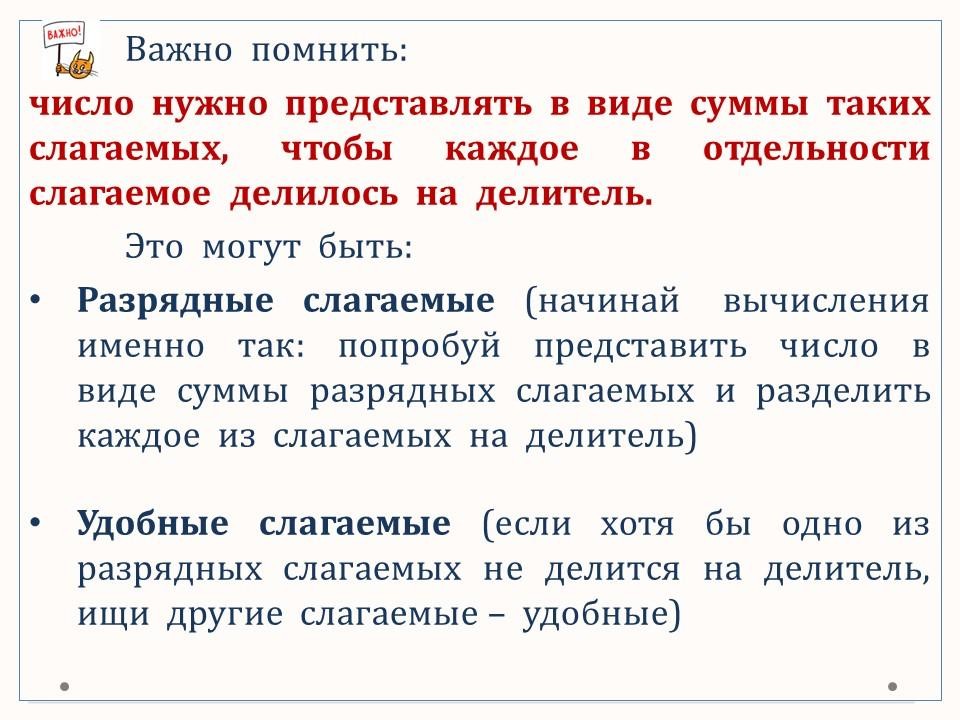 ВАЖНО!

Важно помнить:

число нужно представлять в виде суммы таких слагаемых, чтобы каждое в отдельности слагаемое делилось на делитель.

Это могут быть:

• Разрядные слагаемые (начинай вычисления именно так: попробуй представить число в виде суммы разрядных слагаемых и разделить каждое из слагаемых на делитель)

• Удобные слагаемые (если хотя бы одно из разрядных слагаемых не делится на делитель, ищи другие слагаемые – удобные)